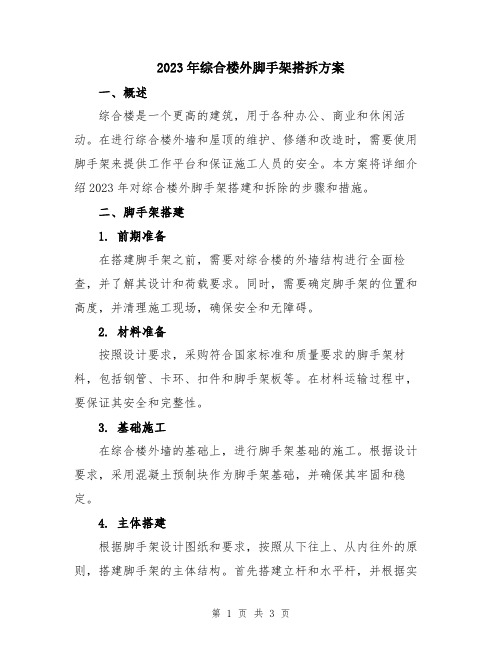 2023年综合楼外脚手架搭拆方案

一、概述

综合楼是一个更高的建筑，用于各种办公、商业和休闲活动。在进行综合楼外墙和屋顶的维护、修缮和改造时，需要使用脚手架来提供工作平台和保证施工人员的安全。本方案将详细介绍2023年对综合楼外脚手架搭建和拆除的步骤和措施。

二、脚手架搭建

1. 前期准备

在搭建脚手架之前，需要对综合楼的外墙结构进行全面检查，并了解其设计和荷载要求。同时，需要确定脚手架的位置和高度，并清理施工现场，确保安全和无障碍。

2. 材料准备

按照设计要求，采购符合国家标准和质量要求的脚手架材料，包括钢管、卡环、扣件和脚手架板等。在材料运输过程中，要保证其安全和完整性。

3. 基础施工

在综合楼外墙的基础上，进行脚手架基础的施工。根据设计要求，采用混凝土预制块作为脚手架基础，并确保其牢固和稳定。

4. 主体搭建

根据脚手架设计图纸和要求，按照从下往上、从内往外的原则，搭建脚手架的主体结构。首先搭建立杆和水平杆，并根据实

第 1 页 共 3 页